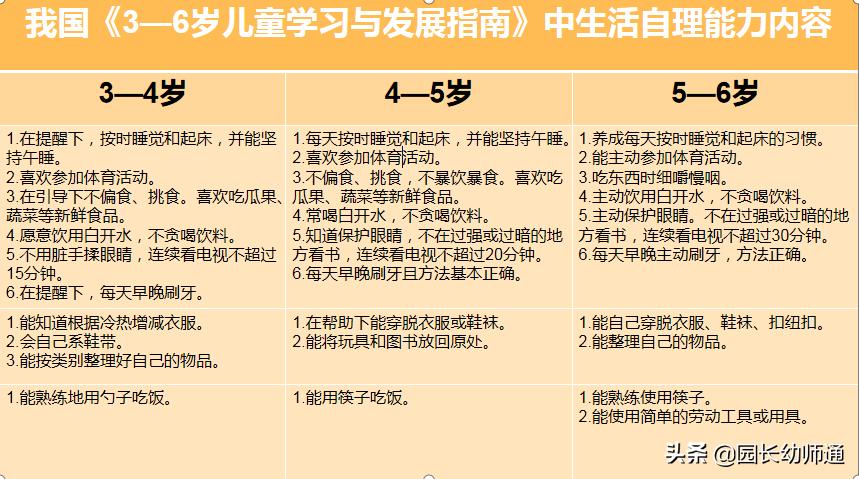 我国《3—6岁儿童学习与发展指南》中生活自理能力内容

| 3—4岁 | 4—5岁 | 5—6岁 |
|---|---|---|
| 1.在提醒下，按时睡觉和起床，并能坚持午睡。 2.喜欢参加体育活动。 3.在引导下不偏食、挑食。喜欢吃瓜果、蔬菜等新鲜食品。 4.愿意饮用白开水，不贪喝饮料。 5.不用脏手揉眼睛，连续看电视不超过15分钟。 6.在提醒下，每天早晚刷牙。 | 1.每天按时睡觉和起床，并能坚持午睡。 2.喜欢参加体育活动。 3.不偏食、挑食，不暴饮暴食。喜欢吃瓜果、蔬菜等新鲜食品。 4.常喝白开水，不贪喝饮料。 5.知道保护眼睛，不在过强或过暗的地方看书，连续看电视不超过20分钟。 6.每天早晚刷牙且方法基本正确。 | 1.养成每天按时睡觉和起床的习惯。 2.能主动参加体育活动。 3.吃东西时细嚼慢咽。 4.主动饮用白开水，不贪喝饮料。 5.主动保护眼睛。不在过强或过暗的地方看书，连续看电视不超过30分钟。 6.每天早晚主动刷牙，方法正确。 |
| 1.能知道根据冷热增减衣服。 2.会自己系鞋带。 3.能按类别整理好自己的物品。 | 1.在帮助下能穿脱衣服或鞋袜。 2.能将玩具和图书放回原处。 | 1.能自己穿脱衣服、鞋袜、扣纽扣。 2.能整理自己的物品。 |
| 1.能熟练地用勺子吃饭。 | 1.能用筷子吃饭。 | 1.能熟练使用筷子。 2.能使用简单的劳动工具或用具。 |

头条 @园长幼师通